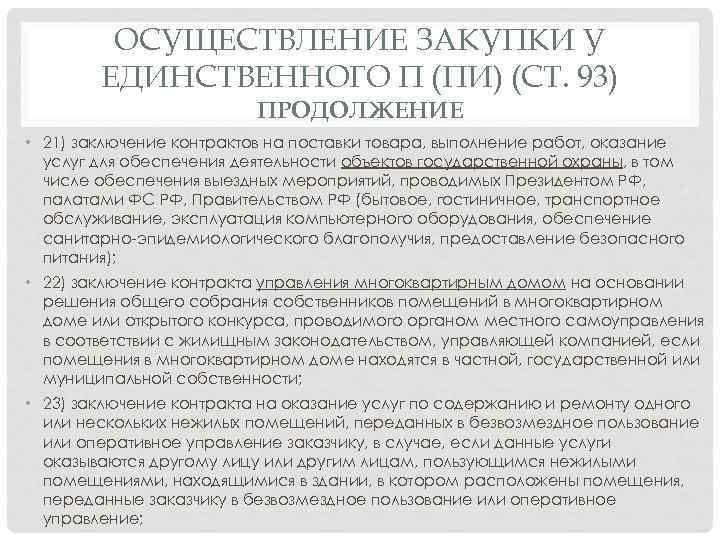 ОСУЩЕСТВЛЕНИЕ ЗАКУПКИ У ЕДИНСТВЕННОГО П (ПИ) (СТ. 93)
ПРОДОЛЖЕНИЕ

• 21) заключение контрактов на поставки товара, выполнение работ, оказание услуг для обеспечения деятельности объектов государственной охраны, в том числе обеспечения выездных мероприятий, проводимых Президентом РФ, палатами ФС РФ, Правительством РФ (бытовое, гостиничное, транспортное обслуживание, эксплуатация компьютерного оборудования, обеспечение санитарно-эпидемиологического благополучия, предоставление безопасного питания);

• 22) заключение контракта управления многоквартирным домом на основании решения общего собрания собственников помещений в многоквартирном доме или открытого конкурса, проводимого органом местного самоуправления в соответствии с жилищным законодательством, управляющей компанией, если помещения в многоквартирном доме находятся в частной, государственной или муниципальной собственности;

• 23) заключение контракта на оказание услуг по содержанию и ремонту одного или нескольких нежилых помещений, переданных в безвозмездное пользование или оперативное управление заказчику, в случае, если данные услуги оказываются другому лицу или другим лицам, пользующимся нежилыми помещениями, находящимися в здании, в котором расположены помещения, переданные заказчику в безвозмездное пользование или оперативное управление;